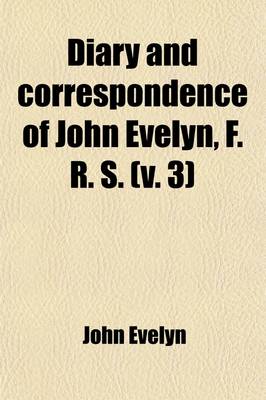 Diary and correspondence of John Evelyn, F. R. S. (v. 3)

John Evelyn